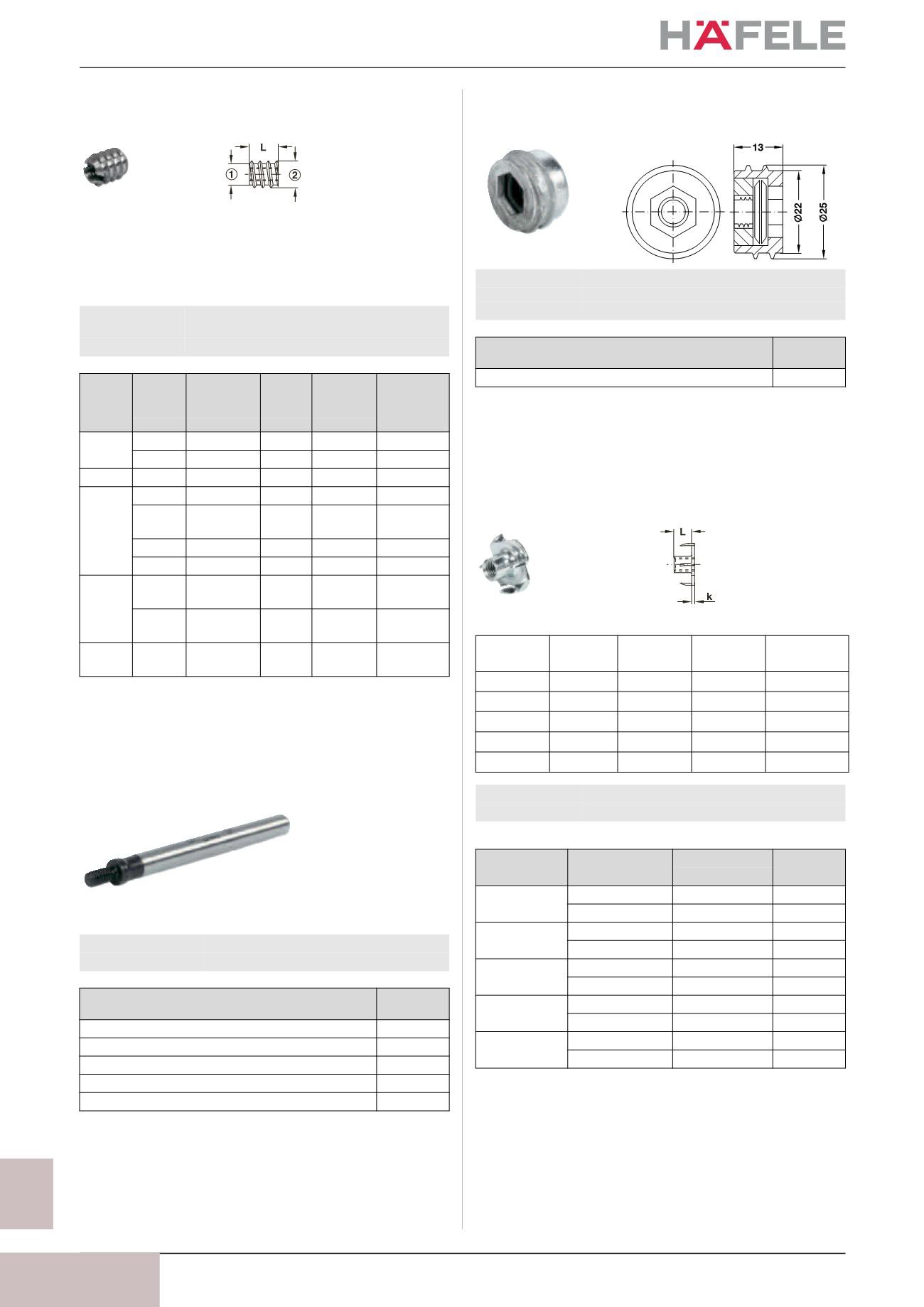 HÄFELE

L

①

②

13

Ø22

Ø25

L

k